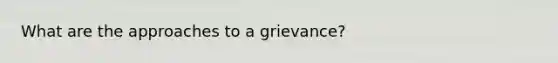 What are the approaches to a grievance?